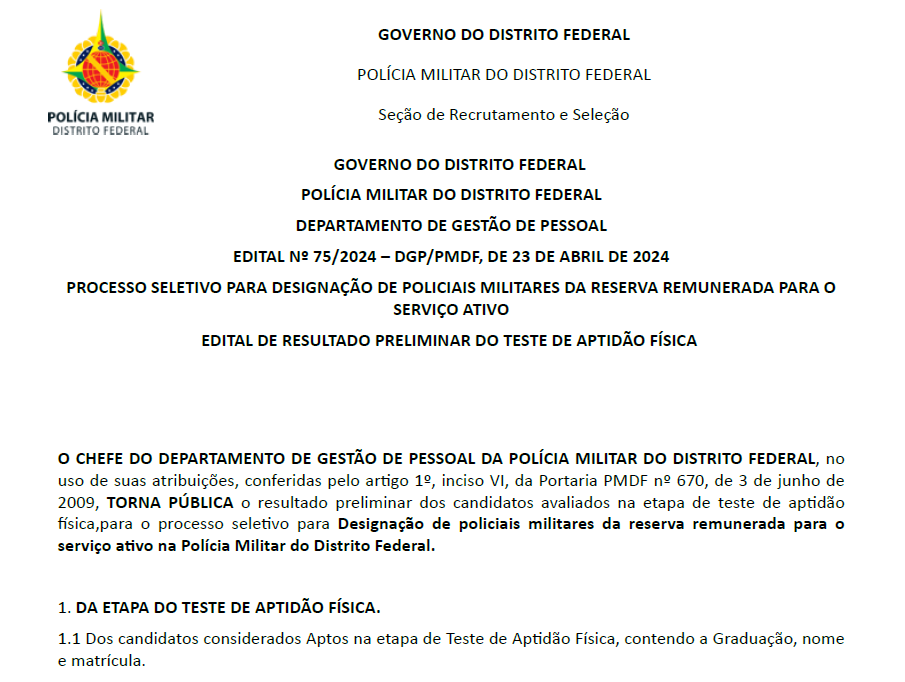 POLÍCIA MILITAR
DISTRITO FEDERAL

GOVERNO DO DISTRITO FEDERAL

POLÍCIA MILITAR DO DISTRITO FEDERAL

Seção de Recrutamento e Seleção

GOVERNO DO DISTRITO FEDERAL

POLÍCIA MILITAR DO DISTRITO FEDERAL

DEPARTAMENTO DE GESTÃO DE PESSOAL

EDITAL Nº 75/2024 – DGP/PMDF, DE 23 DE ABRIL DE 2024

PROCESSO SELETIVO PARA DESIGNAÇÃO DE POLICIAIS MILITARES DA RESERVA REMUNERADA PARA O SERVIÇO ATIVO

EDITAL DE RESULTADO PRELIMINAR DO TESTE DE APTIDÃO FÍSICA

O CHEFE DO DEPARTAMENTO DE GESTÃO DE PESSOAL DA POLÍCIA MILITAR DO DISTRITO FEDERAL, no uso de suas atribuições, conferidas pelo artigo 1º, inciso VI, da Portaria PMDF nº 670, de 3 de junho de 2009, TORNA PÚBLICA o resultado preliminar dos candidatos avaliados na etapa de teste de aptidão física,para o processo seletivo para Designação de policiais militares da reserva remunerada para o serviço ativo na Polícia Militar do Distrito Federal.

1. DA ETAPA DO TESTE DE APTIDÃO FÍSICA.

1.1 Dos candidatos considerados Aptos na etapa de Teste de Aptidão Física, contendo a Graduação, nome e matrícula.